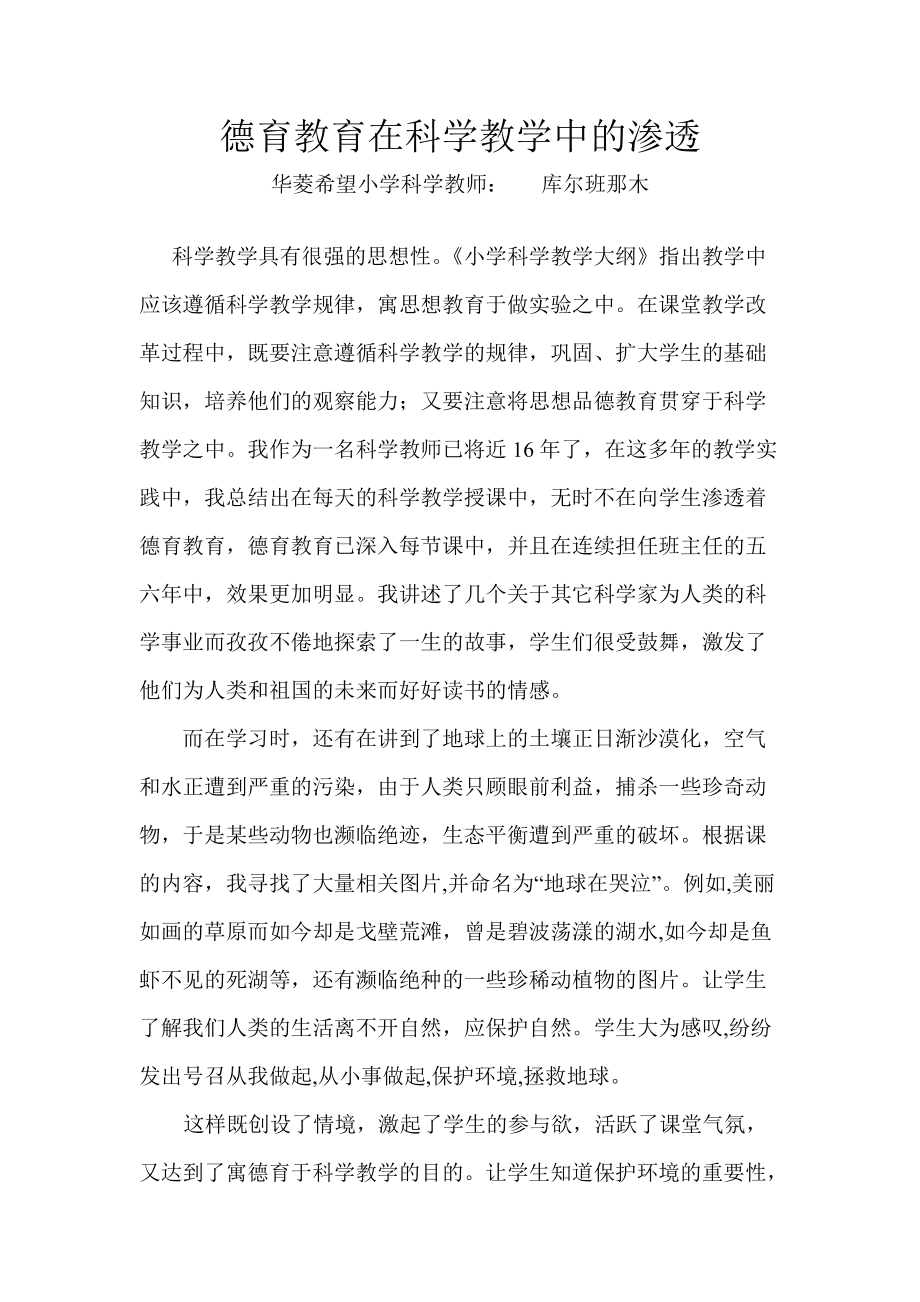 德育教育在科学教学中的渗透

华菱希望小学科学教师：　　库尔班那木

科学教学具有很强的思想性。《小学科学教学大纲》指出教学中应该遵循科学教学规律，寓思想教育于做实验之中。在课堂教学改革过程中，既要注意遵循科学教学的规律，巩固、扩大学生的基础知识，培养他们的观察能力；又要注意将思想品德教育贯穿于科学教学之中。我作为一名科学教师已将近 16 年了，在这多年的教学实践中，我总结出在每天的科学教学授课中，无时不在向学生渗透着德育教育，德育教育已深入每节课中，并且在连续担任班主任的五六年中，效果更加明显。我讲述了几个关于其它科学家为人类的科学事业而孜孜不倦地探索了一生的故事，学生们很受鼓舞，激发了他们为人类和祖国的未来而好好读书的情感。

而在学习时，还有在讲到了地球上的土壤正日渐沙漠化，空气和水正遭到严重的污染，由于人类只顾眼前利益，捕杀一些珍奇动物，于是某些动物也濒临绝迹，生态平衡遭到严重的破坏。根据课的内容，我寻找了大量相关图片,并命名为“地球在哭泣”。例如,美丽如画的草原而如今却是戈壁荒滩，曾是碧波荡漾的湖水,如今却是鱼虾不见的死湖等，还有濒临绝种的一些珍稀动植物的图片。让学生了解我们人类的生活离不开自然，应保护自然。学生大为感叹,纷纷发出号召从我做起,从小事做起,保护环境,拯救地球。

这样既创设了情境，激起了学生的参与欲，活跃了课堂气氛，又达到了寓德育于科学教学的目的。让学生知道保护环境的重要性，